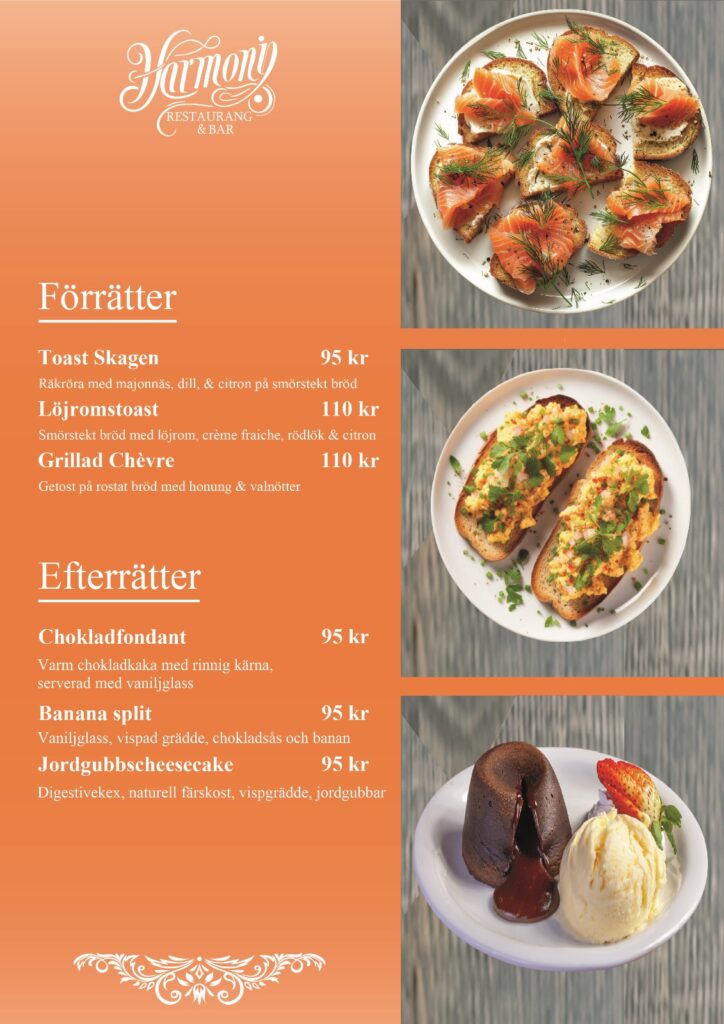 Harmony
RESTAURANG
& BAR

Förrätter

Toast Skagen 95 kr
Räkröra med majonnäs, dill, & citron på smörstekt bröd

Löjromstoast 110 kr
Smörstekt bröd med löjrom, crème fraiche, rödlök & citron

Grillad Chèvre 110 kr
Getost på rostat bröd med honung & valnötter

Efterrätter

Chokladfondant 95 kr
Varm chokladkaka med rinnig kärna, serverad med vaniljglass

Banana split 95 kr
Vaniljglass, vispad grädde, chokladsås och banan

Jordgubbscheesecake 95 kr
Digestivekex, naturell färskost, vispgrädde, jordgubbar